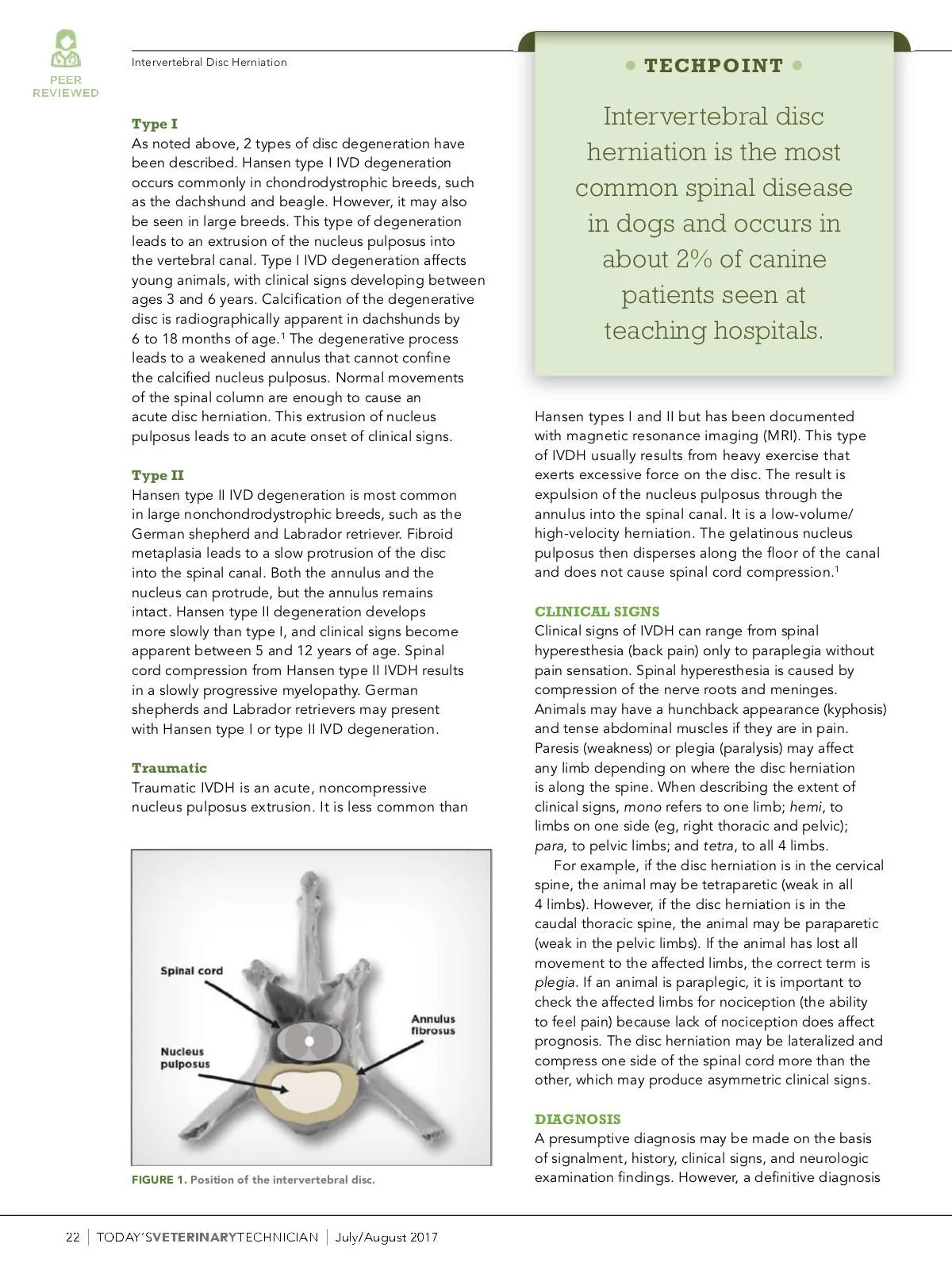 PEER REVIEWED

Intervertebral Disc Herniation

Type I
As noted above, 2 types of disc degeneration have been described. Hansen type I IVD degeneration occurs commonly in chondrodystrophic breeds, such as the dachshund and beagle. However, it may also be seen in large breeds. This type of degeneration leads to an extrusion of the nucleus pulposus into the vertebral canal. Type I IVD degeneration affects young animals, with clinical signs developing between ages 3 and 6 years. Calcification of the degenerative disc is radiographically apparent in dachshunds by 6 to 18 months of age.$^1$ The degenerative process leads to a weakened annulus that cannot confine the calcified nucleus pulposus. Normal movements of the spinal column are enough to cause an acute disc herniation. This extrusion of nucleus pulposus leads to an acute onset of clinical signs.

Type II
Hansen type II IVD degeneration is most common in large nonchondrodystrophic breeds, such as the German shepherd and Labrador retriever. Fibroid metaplasia leads to a slow protrusion of the disc into the spinal canal. Both the annulus and the nucleus can protrude, but the annulus remains intact. Hansen type II degeneration develops more slowly than type I, and clinical signs become apparent between 5 and 12 years of age. Spinal cord compression from Hansen type II IVDH results in a slowly progressive myelopathy. German shepherds and Labrador retrievers may present with Hansen type I or type II IVD degeneration.

Traumatic
Traumatic IVDH is an acute, noncompressive nucleus pulposus extrusion. It is less common than

Spinal cord
Annulus fibrosus
Nucleus pulposus

FIGURE 1. Position of the intervertebral disc.

• TECHPOINT •

Intervertebral disc herniation is the most common spinal disease in dogs and occurs in about 2% of canine patients seen at teaching hospitals.

Hansen types I and II but has been documented with magnetic resonance imaging (MRI). This type of IVDH usually results from heavy exercise that exerts excessive force on the disc. The result is expulsion of the nucleus pulposus through the annulus into the spinal canal. It is a low-volume/high-velocity herniation. The gelatinous nucleus pulposus then disperses along the floor of the canal and does not cause spinal cord compression.$^1$

CLINICAL SIGNS
Clinical signs of IVDH can range from spinal hyperesthesia (back pain) only to paraplegia without pain sensation. Spinal hyperesthesia is caused by compression of the nerve roots and meninges. Animals may have a hunchback appearance (kyphosis) and tense abdominal muscles if they are in pain. Paresis (weakness) or plegia (paralysis) may affect any limb depending on where the disc herniation is along the spine. When describing the extent of clinical signs, mono refers to one limb; hemi, to limbs on one side (eg, right thoracic and pelvic); para, to pelvic limbs; and tetra, to all 4 limbs.

For example, if the disc herniation is in the cervical spine, the animal may be tetraparetic (weak in all 4 limbs). However, if the disc herniation is in the caudal thoracic spine, the animal may be paraparetic (weak in the pelvic limbs). If the animal has lost all movement to the affected limbs, the correct term is plegia. If an animal is paraplegic, it is important to check the affected limbs for nociception (the ability to feel pain) because lack of nociception does affect prognosis. The disc herniation may be lateralized and compress one side of the spinal cord more than the other, which may produce asymmetric clinical signs.

DIAGNOSIS
A presumptive diagnosis may be made on the basis of signalment, history, clinical signs, and neurologic examination findings. However, a definitive diagnosis

22 | TODAY'SVETERINARYTECHNICIAN | July/August 2017